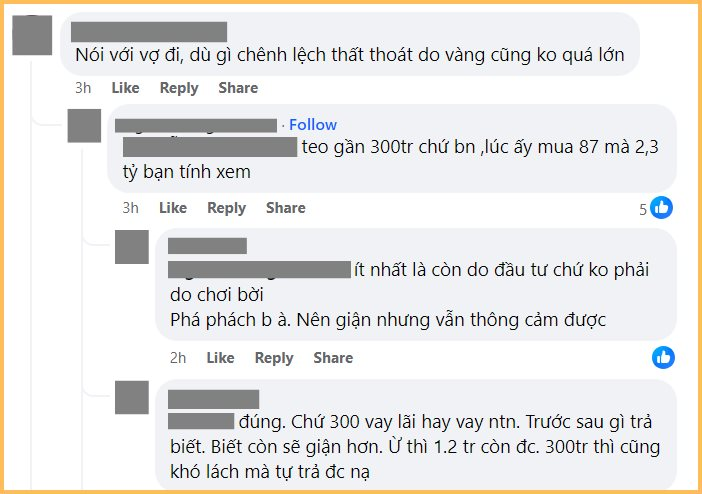 Nói với vợ đi, dù gì chênh lệch thất thoát do vàng cũng ko quá lớn

3h Like Reply Share

· Follow

teo gần 300tr chứ bn ,lúc ấy mua 87 mà 2,3 tỷ bạn tính xem

3h Like Reply Share 5

ít nhất là còn do đầu tư chứ ko phải do chơi bời
Phá phách b à. Nên giận nhưng vẫn thông cảm được

2h Like Reply Share

đúng. Chứ 300 vay lãi hay vay ntn. Trước sau gì trả biết. Biết còn sẽ giận hơn. Ừ thì 1.2 tr còn đc. 300tr thì cũng khó lách mà tự trả đc nạ